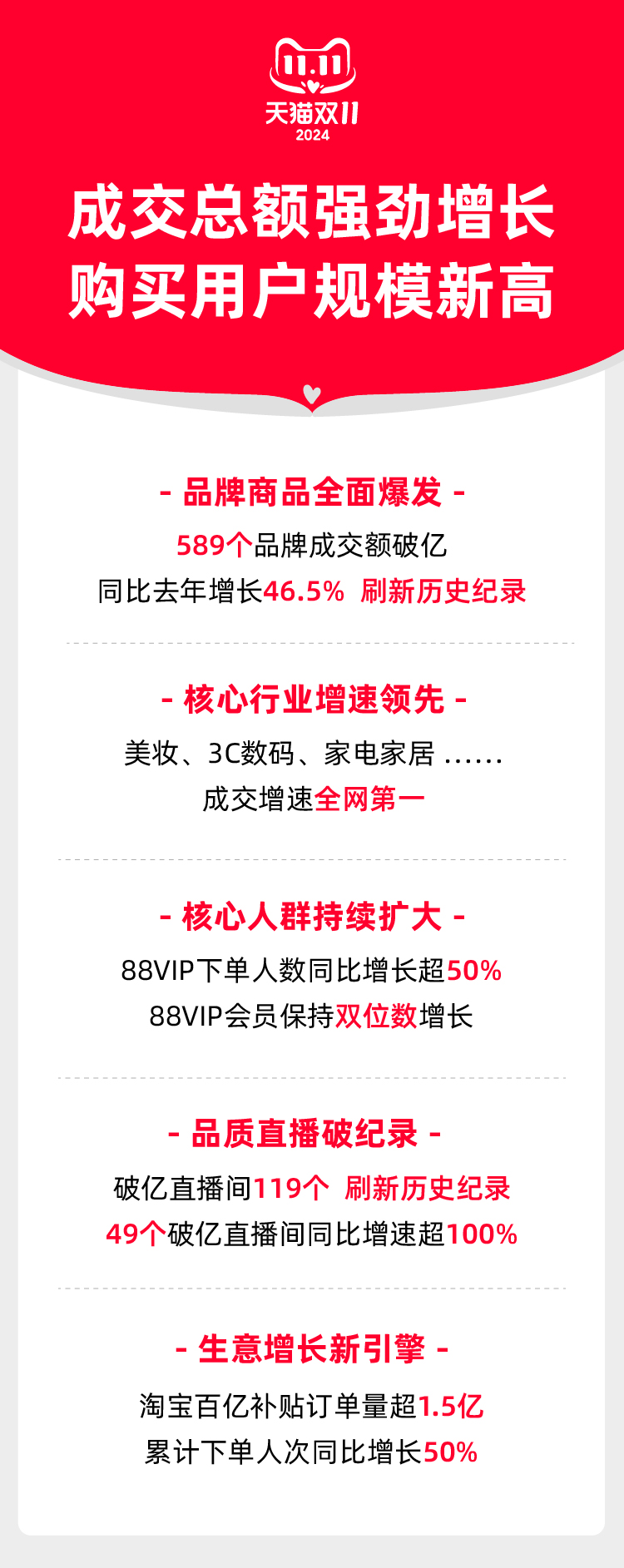 11.11
天猫双11
2024

成交总额强劲增长
购买用户规模新高

- 品牌商品全面爆发 -
589个品牌成交额破亿
同比去年增长46.5% 刷新历史纪录

- 核心行业增速领先 -
美妆、3C数码、家电家居 ......
成交增速全网第一

- 核心人群持续扩大 -
88VIP下单人数同比增长超50%
88VIP会员保持双位数增长

- 品质直播破纪录 -
破亿直播间119个 刷新历史纪录
49个破亿直播间同比增速超100%

- 生意增长新引擎 -
淘宝百亿补贴订单量超1.5亿
累计下单人次同比增长50%